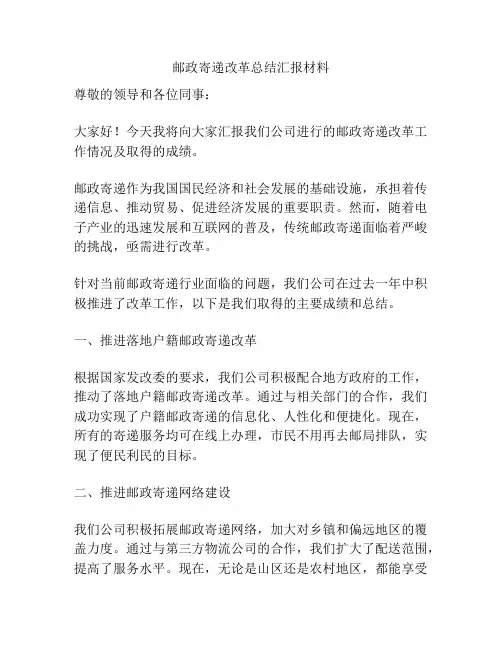 邮政寄递改革总结汇报材料

尊敬的领导和各位同事：

大家好！今天我将向大家汇报我们公司进行的邮政寄递改革工作情况及取得的成绩。

邮政寄递作为我国国民经济和社会发展的基础设施，承担着传递信息、推动贸易、促进经济发展的重要职责。然而，随着电子产业的迅速发展和互联网的普及，传统邮政寄递面临着严峻的挑战，亟需进行改革。

针对当前邮政寄递行业面临的问题，我们公司在过去一年中积极推进了改革工作，以下是我们取得的主要成绩和总结。

一、推进落地户籍邮政寄递改革

根据国家发改委的要求，我们公司积极配合地方政府的工作，推动了落地户籍邮政寄递改革。通过与相关部门的合作，我们成功实现了户籍邮政寄递的信息化、人性化和便捷化。现在，所有的寄递服务均可在线上办理，市民不用再去邮局排队，实现了便民利民的目标。

二、推进邮政寄递网络建设

我们公司积极拓展邮政寄递网络，加大对乡镇和偏远地区的覆盖力度。通过与第三方物流公司的合作，我们扩大了配送范围，提高了服务水平。现在，无论是山区还是农村地区，都能享受